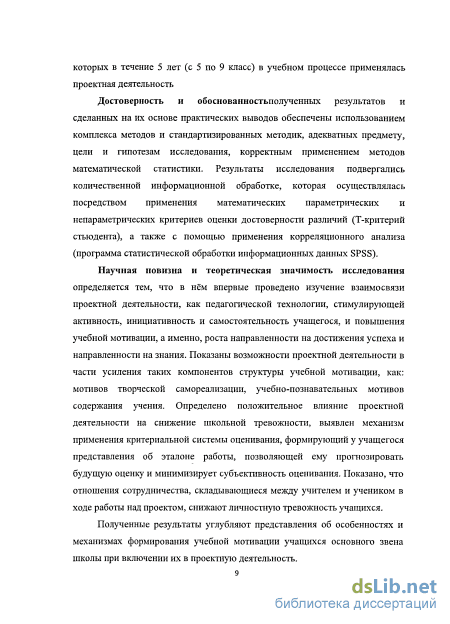 которых в течение 5 лет (с 5 по 9 класс) в учебном процессе применялась проектная деятельность

Достоверность и обоснованностьполученных результатов и сделанных на их основе практических выводов обеспечены использованием комплекса методов и стандартизированных методик, адекватных предмету, цели и гипотезам исследования, корректным применением методов математической статистики. Результаты исследования подвергались количественной информационной обработке, которая осуществлялась посредством применения математических параметрических и непараметрических критериев оценки достоверности различий (Т-критерий стьюдента), а также с помощью применения корреляционного анализа (программа статистической обработки информационных данных SPSS).

Научная новизна и теоретическая значимость исследования определяется тем, что в нём впервые проведено изучение взаимосвязи проектной деятельности, как педагогической технологии, стимулирующей активность, инициативность и самостоятельность учащегося, и повышения учебной мотивации, а именно, роста направленности на достижения успеха и направленности на знания. Показаны возможности проектной деятельности в части усиления таких компонентов структуры учебной мотивации, как: мотивов творческой самореализации, учебно-познавательных мотивов содержания учения. Определено положительное влияние проектной деятельности на снижение школьной тревожности, выявлен механизм применения критериальной системы оценивания, формирующий у учащегося представления об эталоне работы, позволяющей ему прогнозировать будущую оценку и минимизирует субъективность оценивания. Показано, что отношения сотрудничества, складывающиеся между учителем и учеником в ходе работы над проектом, снижают личностную тревожность учащихся.

Полученные результаты углубляют представления об особенностях и механизмах формирования учебной мотивации учащихся основного звена школы при включении их в проектную деятельность.

9

dsLib.net
библиотека диссертаций